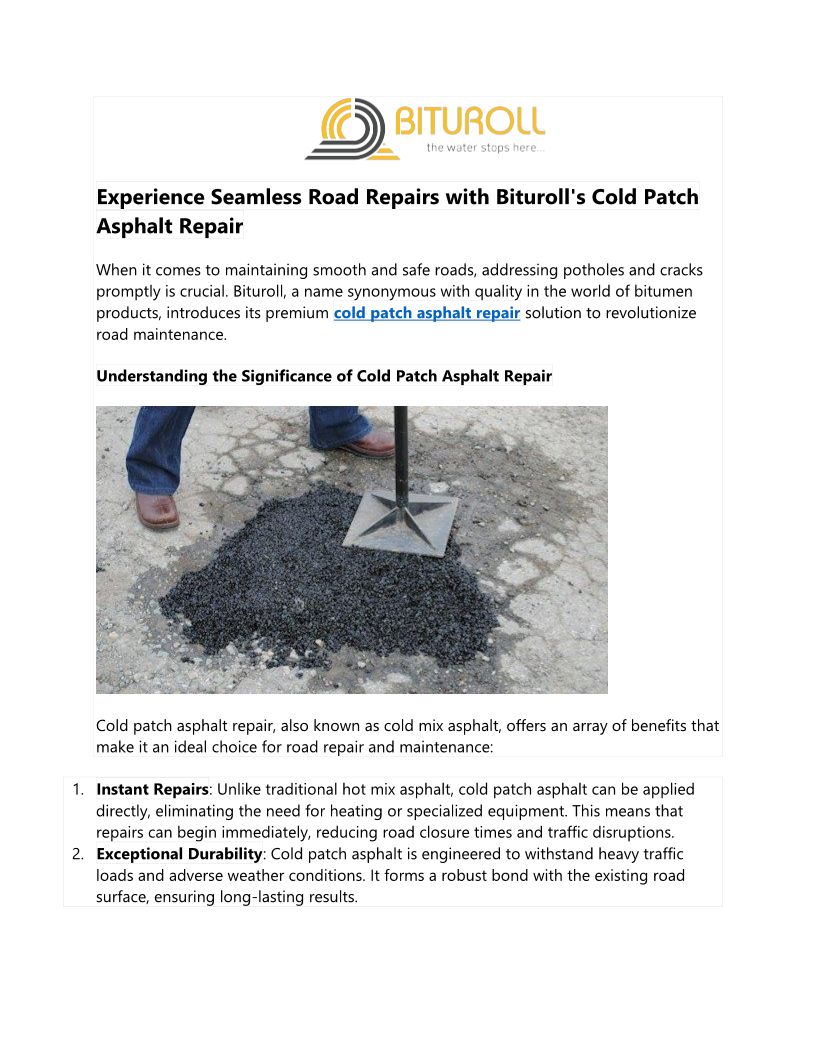 BITUROLL
the water stops here...

Experience Seamless Road Repairs with Bituroll's Cold Patch Asphalt Repair

When it comes to maintaining smooth and safe roads, addressing potholes and cracks promptly is crucial. Bituroll, a name synonymous with quality in the world of bitumen products, introduces its premium cold patch asphalt repair solution to revolutionize road maintenance.

Understanding the Significance of Cold Patch Asphalt Repair

Cold patch asphalt repair, also known as cold mix asphalt, offers an array of benefits that make it an ideal choice for road repair and maintenance:

1. Instant Repairs: Unlike traditional hot mix asphalt, cold patch asphalt can be applied directly, eliminating the need for heating or specialized equipment. This means that repairs can begin immediately, reducing road closure times and traffic disruptions.
2. Exceptional Durability: Cold patch asphalt is engineered to withstand heavy traffic loads and adverse weather conditions. It forms a robust bond with the existing road surface, ensuring long-lasting results.